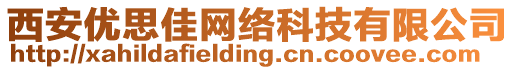 西安优思佳网络科技有限公司
http://xahildafielding.cn.coovee.com